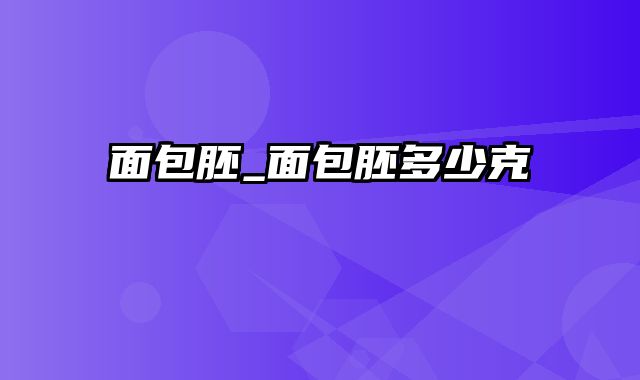 面包胚_面包胚多少克